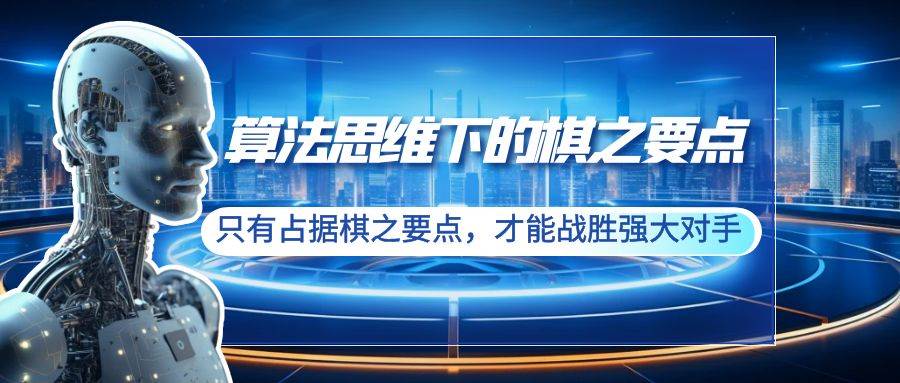 算法思维下的棋之要点

只有占据棋之要点，才能战胜强大对手